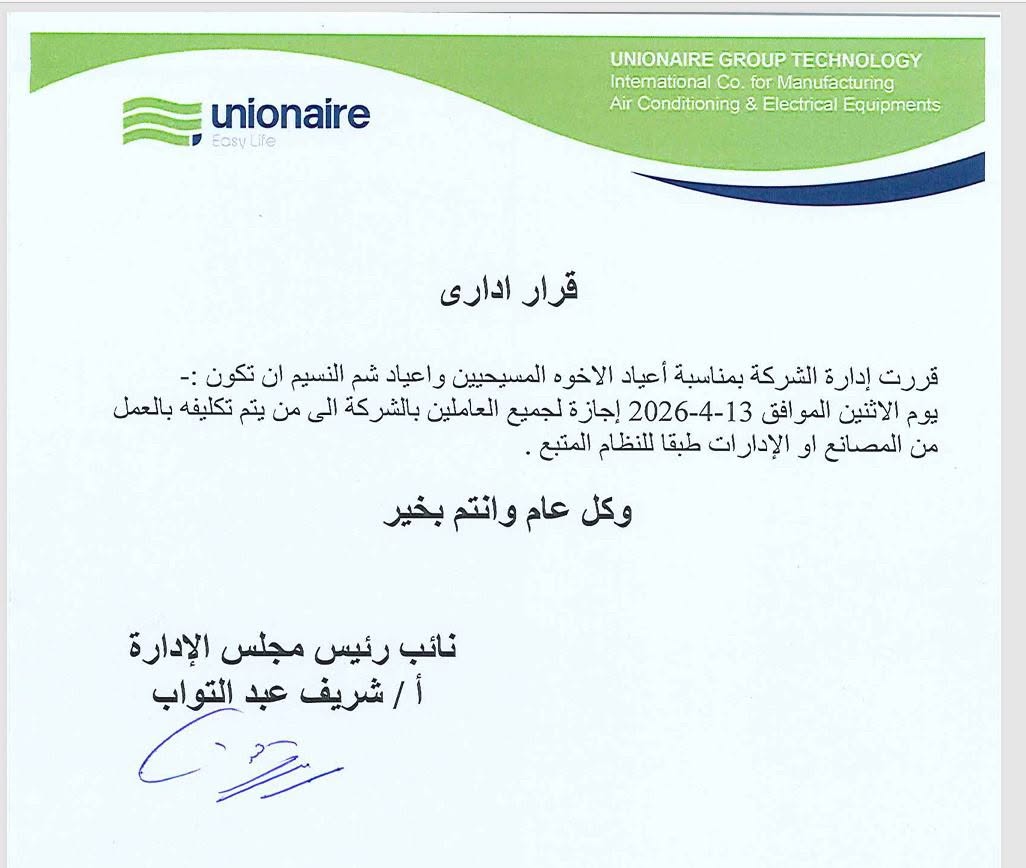 unionaire
Easy Life

UNIONAIRE GROUP TECHNOLOGY
International Co. for Manufacturing
Air Conditioning & Electrical Equipments

قرار ادارى

قررت إدارة الشركة بمناسبة أعياد الاخوه المسيحيين واعياد شم النسيم ان تكون :-
يوم الاثنين الموافق 13-4-2026 إجازة لجميع العاملين بالشركة الى من يتم تكليفه بالعمل من المصانع او الإدارات طبقا للنظام المتبع .

وكل عام وانتم بخير

نائب رئيس مجلس الإدارة
أ / شريف عبد التواب